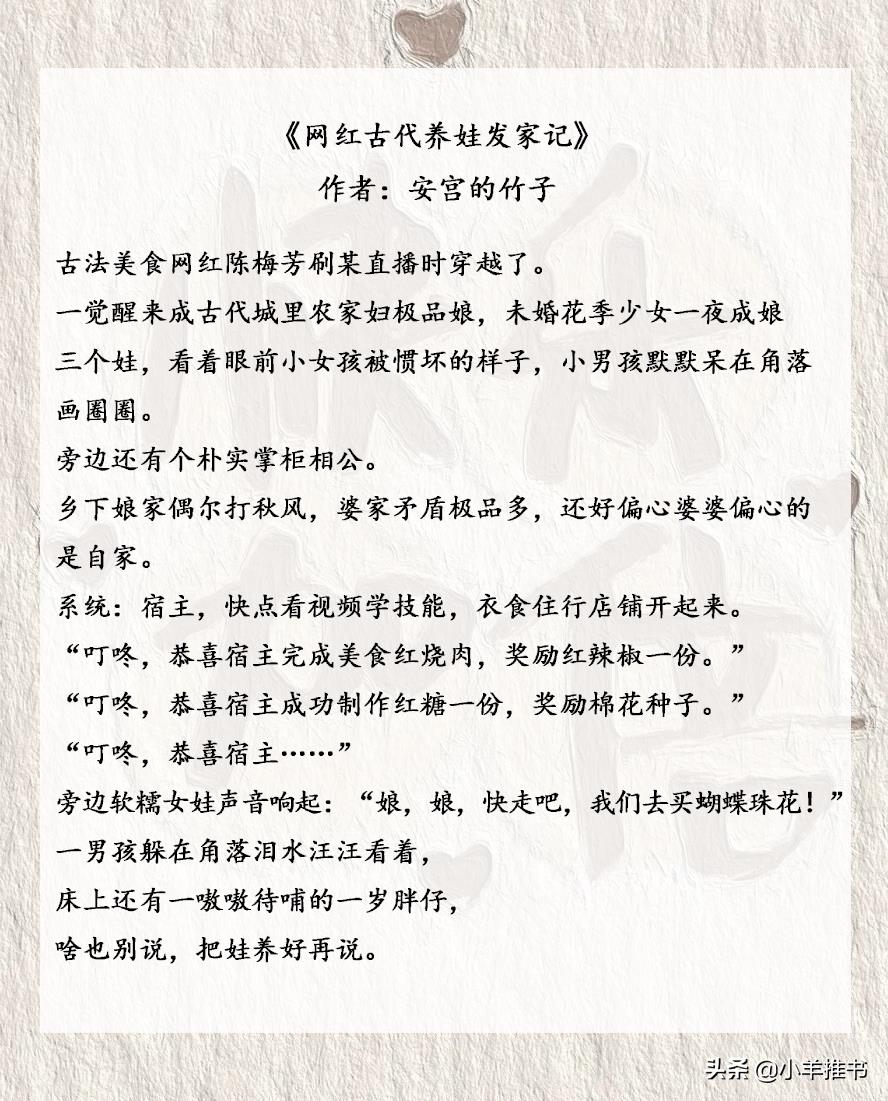 《网红古代养娃发家记》
作者：安宫的竹子

古法美食网红陈梅芳刷某直播时穿越了。
一觉醒来成古代城里农家妇极品娘，未婚花季少女一夜成娘三个娃，看着眼前小女孩被惯坏的样子，小男孩默默呆在角落画圈圈。
旁边还有个朴实掌柜相公。
乡下娘家偶尔打秋风，婆家矛盾极品多，还好偏心婆婆偏心的是自家。
系统：宿主，快点看视频学技能，衣食住行店铺开起来。
“叮咚，恭喜宿主完成美食红烧肉，奖励红辣椒一份。”
“叮咚，恭喜宿主成功制作红糖一份，奖励棉花种子。”
“叮咚，恭喜宿主……”
旁边软糯女娃声音响起：“娘，娘，快走吧，我们去买蝴蝶珠花！”
一男孩躲在角落泪水汪汪看着，
床上还有一嗷嗷待哺的一岁胖仔，
啥也别说，把娃养好再说。

头条 @小羊推书